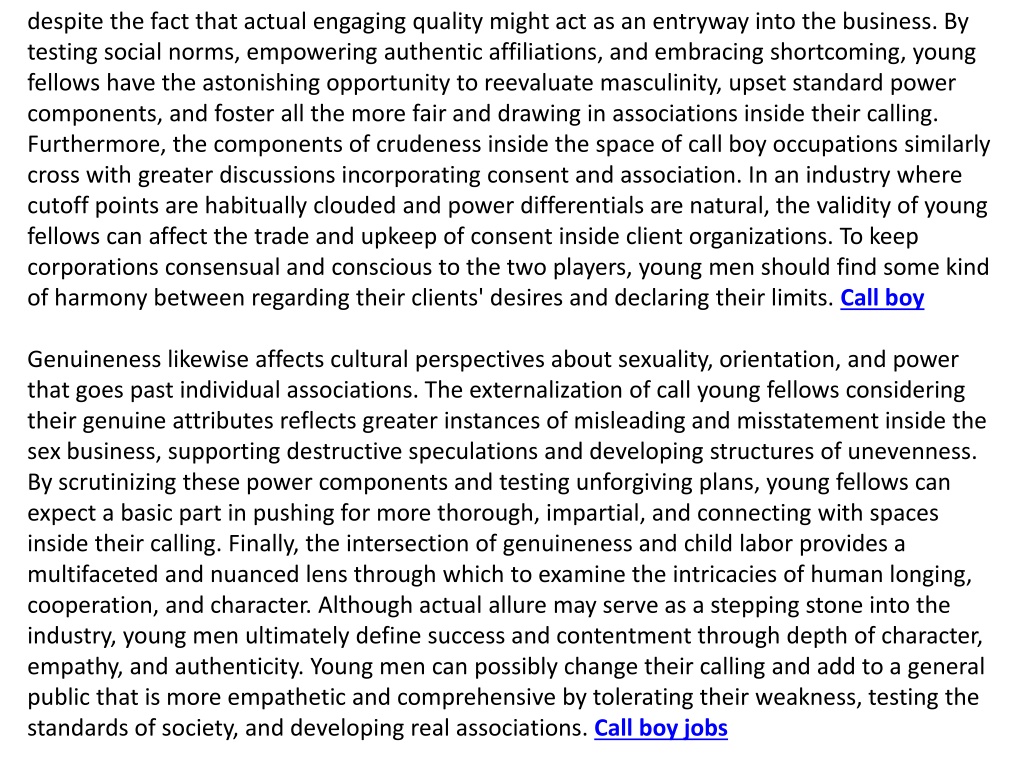 despite the fact that actual engaging quality might act as an entryway into the business. By testing social norms, empowering authentic affiliations, and embracing shortcoming, young fellows have the astonishing opportunity to reevaluate masculinity, upset standard power components, and foster all the more fair and drawing in associations inside their calling. Furthermore, the components of crudeness inside the space of call boy occupations similarly cross with greater discussions incorporating consent and association. In an industry where cutoff points are habitually clouded and power differentials are natural, the validity of young fellows can affect the trade and upkeep of consent inside client organizations. To keep corporations consensual and conscious to the two players, young men should find some kind of harmony between regarding their clients' desires and declaring their limits. Call boy

Genuineness likewise affects cultural perspectives about sexuality, orientation, and power that goes past individual associations. The externalization of call young fellows considering their genuine attributes reflects greater instances of misleading and misstatement inside the sex business, supporting destructive speculations and developing structures of unevenness. By scrutinizing these power components and testing unforgiving plans, young fellows can expect a basic part in pushing for more thorough, impartial, and connecting with spaces inside their calling. Finally, the intersection of genuineness and child labor provides a multifaceted and nuanced lens through which to examine the intricacies of human longing, cooperation, and character. Although actual allure may serve as a stepping stone into the industry, young men ultimately define success and contentment through depth of character, empathy, and authenticity. Young men can possibly change their calling and add to a general public that is more empathetic and comprehensive by tolerating their weakness, testing the standards of society, and developing real associations. Call boy jobs